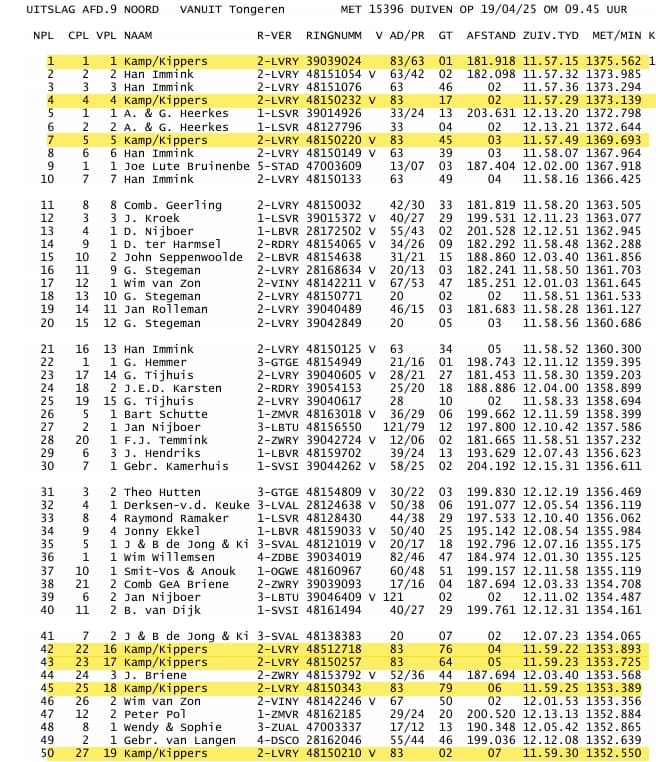 UITSLAG AFD.9 NOORD VANUIT Tongeren MET 15396 DUIVEN OP 19/04/25 OM 09.45 UUR

| NPL | CPL | VPL | NAAM | R-VER | RINGNUMM | V | AD/PR | GT | AFSTAND | ZUIV.TYD | MET/MIN | K |
|---|---|---|---|---|---|---|---|---|---|---|---|---|
| 1 | 1 | 1 | Kamp/Kippers | 2-LVRY | 39039024 | | 83/63 | 01 | 181.918 | 11.57.15 | 1375.562 | 1 |
| 2 | 2 | 2 | Han Immink | 2-LVRY | 48151054 | V | 63/42 | 02 | 182.098 | 11.57.32 | 1373.985 | |
| 3 | 3 | 3 | Han Immink | 2-LVRY | 48151076 | | 63 | 46 | 02 | 11.57.36 | 1373.294 | |
| 4 | 4 | 4 | Kamp/Kippers | 2-LVRY | 48150232 | V | 83 | 17 | 02 | 11.57.29 | 1373.139 | |
| 5 | 1 | 1 | A. & G. Heerkes | 1-LSVR | 39014926 | | 33/24 | 13 | 203.631 | 12.13.20 | 1372.798 | |
| 6 | 2 | 2 | A. & G. Heerkes | 1-LSVR | 48127796 | | 33 | 04 | 02 | 12.13.21 | 1372.644 | |
| 7 | 5 | 5 | Kamp/Kippers | 2-LVRY | 48150220 | V | 83 | 45 | 03 | 11.57.49 | 1369.693 | |
| 8 | 6 | 6 | Han Immink | 2-LVRY | 48150149 | V | 63 | 39 | 03 | 11.58.07 | 1367.964 | |
| 9 | 1 | 1 | Joe Lute Bruinenbe | 5-STAD | 47003609 | | 13/07 | 03 | 187.404 | 12.02.00 | 1367.918 | |
| 10 | 7 | 7 | Han Immink | 2-LVRY | 48150133 | | 63 | 49 | 04 | 11.58.16 | 1366.425 | |
| 11 | 8 | 8 | Comb. Geerling | 2-LVRY | 48150032 | | 42/30 | 33 | 181.819 | 11.58.20 | 1363.505 | |
| 12 | 3 | 3 | J. Kroek | 1-LSVR | 39015372 | V | 40/27 | 29 | 199.531 | 12.11.23 | 1363.077 | |
| 13 | 4 | 1 | D. Nijboer | 1-LBVR | 28172502 | V | 55/43 | 02 | 201.528 | 12.12.51 | 1362.945 | |
| 14 | 9 | 1 | D. ter Harmsel | 2-RDRY | 48154065 | V | 34/26 | 09 | 182.292 | 11.58.48 | 1362.288 | |
| 15 | 10 | 2 | John Seppenwoolde | 2-LBVR | 48154638 | | 31/21 | 15 | 188.860 | 12.03.40 | 1361.856 | |
| 16 | 11 | 9 | G. Stegeman | 2-LVRY | 28168634 | V | 20/13 | 03 | 182.241 | 11.58.50 | 1361.703 | |
| 17 | 12 | 1 | Wim van Zon | 2-VINY | 48142211 | V | 67/53 | 47 | 185.251 | 12.01.03 | 1361.645 | |
| 18 | 13 | 10 | G. Stegeman | 2-LVRY | 48150771 | | 20 | 02 | 02 | 11.58.51 | 1361.533 | |
| 19 | 14 | 11 | Jan Rolleman | 2-LVRY | 39040489 | | 46/15 | 03 | 181.683 | 11.58.28 | 1361.127 | |
| 20 | 15 | 12 | G. Stegeman | 2-LVRY | 39042849 | | 20 | 05 | 03 | 11.58.56 | 1360.686 | |
| 21 | 16 | 13 | Han Immink | 2-LVRY | 48150125 | V | 63 | 34 | 05 | 11.58.52 | 1360.300 | |
| 22 | 1 | 1 | G. Hemmer | 3-GTGE | 48154949 | | 21/16 | 01 | 198.743 | 12.11.12 | 1359.395 | |
| 23 | 17 | 14 | G. Tijhuis | 2-LVRY | 39040605 | V | 28/21 | 27 | 181.453 | 11.58.30 | 1359.203 | |
| 24 | 18 | 2 | J.E.D. Karsten | 2-RDRY | 39054153 | | 25/20 | 18 | 188.886 | 12.04.00 | 1358.899 | |
| 25 | 19 | 15 | G. Tijhuis | 2-LVRY | 39040617 | | 28 | 10 | 02 | 11.58.33 | 1358.694 | |
| 26 | 5 | 1 | Bart Schutte | 1-ZMVR | 48163018 | V | 36/29 | 06 | 199.662 | 12.11.59 | 1358.399 | |
| 27 | 2 | 1 | Jan Nijboer | 3-LBTU | 48156550 | | 121/79 | 12 | 197.800 | 12.10.42 | 1357.586 | |
| 28 | 20 | 1 | F.J. Temmink | 2-ZWRY | 39042724 | V | 12/06 | 02 | 181.665 | 11.58.51 | 1357.232 | |
| 29 | 6 | 3 | J. Hendriks | 1-LBVR | 48159702 | | 39/24 | 13 | 193.629 | 12.07.43 | 1356.623 | |
| 30 | 7 | 1 | Gebr. Kamerhuis | 1-SVSI | 39044262 | V | 58/25 | 02 | 204.192 | 12.15.31 | 1356.611 | |
| 31 | 3 | 2 | Theo Hutten | 3-GTGE | 48154809 | V | 30/22 | 03 | 199.830 | 12.12.19 | 1356.469 | |
| 32 | 4 | 1 | Derksen-v.d. Keuke | 3-LVAL | 28124638 | V | 50/38 | 06 | 191.077 | 12.05.54 | 1356.119 | |
| 33 | 8 | 4 | Raymond Ramaker | 1-LSVR | 48128430 | | 44/38 | 29 | 197.533 | 12.10.40 | 1356.062 | |
| 34 | 9 | 4 | Jonny Ekkel | 1-LBVR | 48159033 | V | 50/40 | 25 | 195.142 | 12.08.54 | 1355.984 | |
| 35 | 5 | 1 | J & B de Jong & Ki | 3-SVAL | 48121019 | V | 20/17 | 18 | 192.796 | 12.07.16 | 1355.175 | |
| 36 | 1 | 1 | Wim Willemsen | 4-ZDBE | 39034019 | | 82/46 | 47 | 184.974 | 12.01.30 | 1355.125 | |
| 37 | 10 | 1 | Smit-Vos & Anouk | 1-OGWE | 48160967 | | 60/48 | 51 | 199.157 | 12.11.58 | 1355.119 | |
| 38 | 21 | 2 | Comb GeA Briene | 2-ZWRY | 39039093 | | 17/16 | 04 | 187.694 | 12.03.33 | 1354.708 | |
| 39 | 6 | 2 | Jan Nijboer | 3-LBTU | 39046409 | V | 121 | 02 | 02 | 12.11.02 | 1354.487 | |
| 40 | 11 | 2 | B. van Dijk | 1-SVSI | 48161494 | | 40/27 | 29 | 199.761 | 12.12.31 | 1354.161 | |
| 41 | 7 | 2 | J & B de Jong & Ki | 3-SVAL | 48138383 | | 20 | 07 | 02 | 12.07.23 | 1354.065 | |
| 42 | 22 | 16 | Kamp/Kippers | 2-LVRY | 48512718 | | 83 | 76 | 04 | 11.59.22 | 1353.893 | |
| 43 | 23 | 17 | Kamp/Kippers | 2-LVRY | 48150257 | | 83 | 64 | 05 | 11.59.23 | 1353.725 | |
| 44 | 24 | 3 | J. Briene | 2-ZWRY | 48153792 | V | 52/36 | 44 | 187.694 | 12.03.40 | 1353.568 | |
| 45 | 25 | 18 | Kamp/Kippers | 2-LVRY | 48150343 | | 83 | 79 | 06 | 11.59.25 | 1353.389 | |
| 46 | 26 | 2 | Wim van Zon | 2-VINY | 48142246 | V | 67 | 50 | 02 | 12.01.53 | 1353.356 | |
| 47 | 12 | 2 | Peter Pol | 1-ZMVR | 48162185 | | 29/24 | 20 | 200.520 | 12.13.13 | 1352.884 | |
| 48 | 8 | 1 | Wendy & Sophie | 3-ZUAL | 47003337 | | 17/12 | 13 | 190.348 | 12.05.42 | 1352.865 | |
| 49 | 2 | 1 | Gebr. van Langen | 4-DSCO | 28162046 | | 55/44 | 46 | 199.036 | 12.12.08 | 1352.639 | |
| 50 | 27 | 19 | Kamp/Kippers | 2-LVRY | 48150210 | V | 83 | 02 | 07 | 11.59.30 | 1352.550 | |